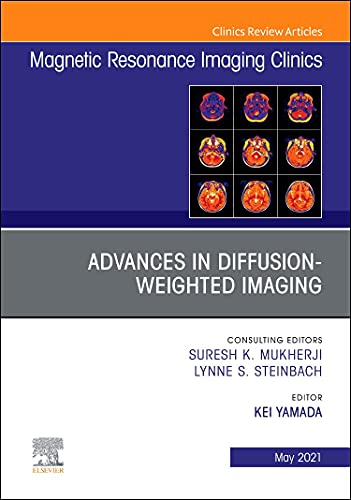 Clinics Review Articles

Magnetic Resonance Imaging Clinics

ADVANCES IN DIFFUSION-WEIGHTED IMAGING

CONSULTING EDITORS
SURESH K. MUKHERJI
LYNNE S. STEINBACH

EDITOR
KEI YAMADA

ELSEVIER

May 2021